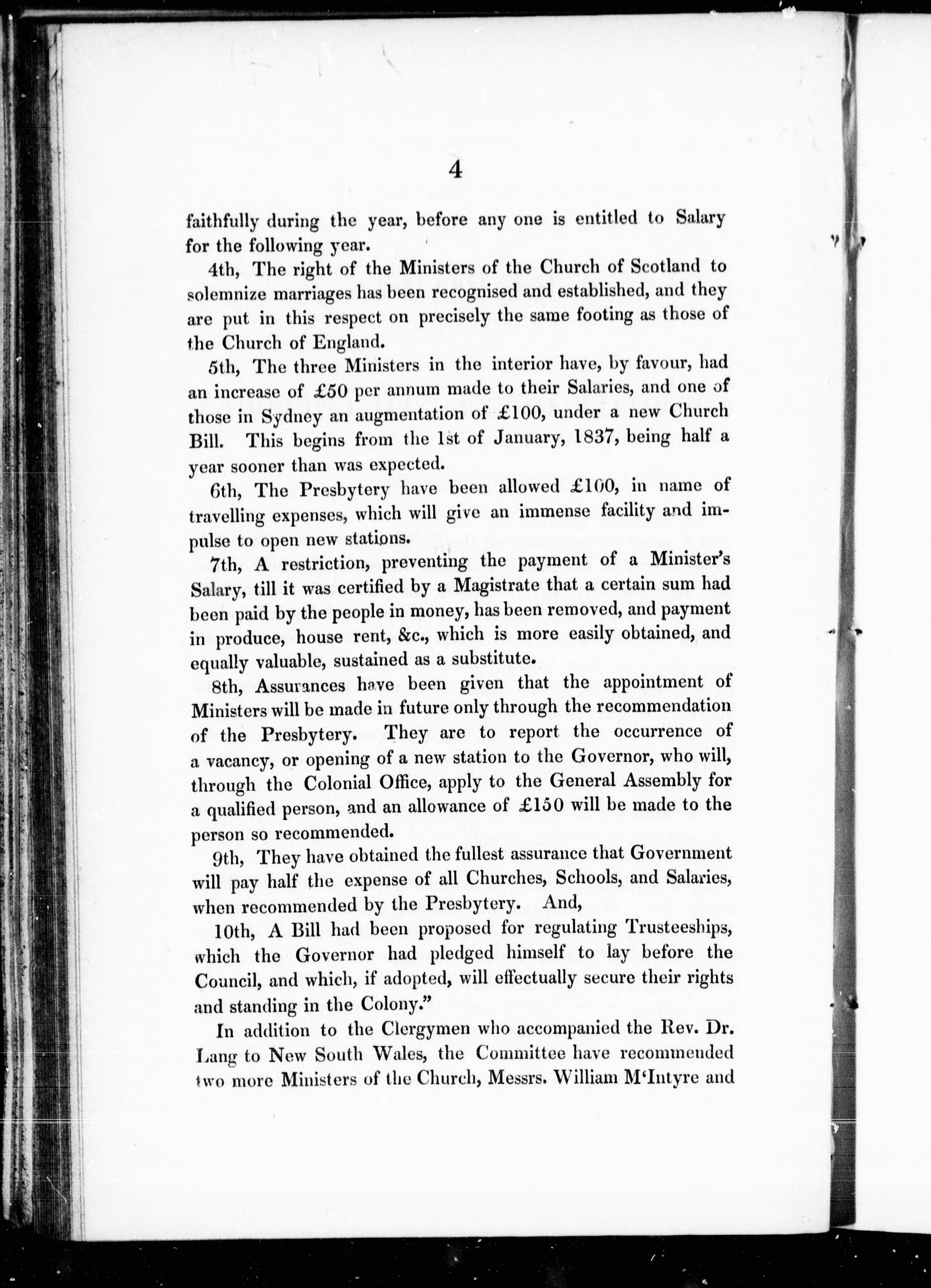 4

faithfully during the year, before any one is entitled to Salary for the following year.

4th, The right of the Ministers of the Church of Scotland to solemnize marriages has been recognised and established, and they are put in this respect on precisely the same footing as those of the Church of England.

5th, The three Ministers in the interior have, by favour, had an increase of £50 per annum made to their Salaries, and one of those in Sydney an augmentation of £100, under a new Church Bill. This begins from the 1st of January, 1837, being half a year sooner than was expected.

6th, The Presbytery have been allowed £100, in name of travelling expenses, which will give an immense facility and impulse to open new stations.

7th, A restriction, preventing the payment of a Minister's Salary, till it was certified by a Magistrate that a certain sum had been paid by the people in money, has been removed, and payment in produce, house rent, &c., which is more easily obtained, and equally valuable, sustained as a substitute.

8th, Assurances have been given that the appointment of Ministers will be made in future only through the recommendation of the Presbytery. They are to report the occurrence of a vacancy, or opening of a new station to the Governor, who will, through the Colonial Office, apply to the General Assembly for a qualified person, and an allowance of £150 will be made to the person so recommended.

9th, They have obtained the fullest assurance that Government will pay half the expense of all Churches, Schools, and Salaries, when recommended by the Presbytery. And,

10th, A Bill had been proposed for regulating Trusteeships, which the Governor had pledged himself to lay before the Council, and which, if adopted, will effectually secure their rights and standing in the Colony."

In addition to the Clergymen who accompanied the Rev. Dr. Lang to New South Wales, the Committee have recommended two more Ministers of the Church, Messrs. William M'Intyre and